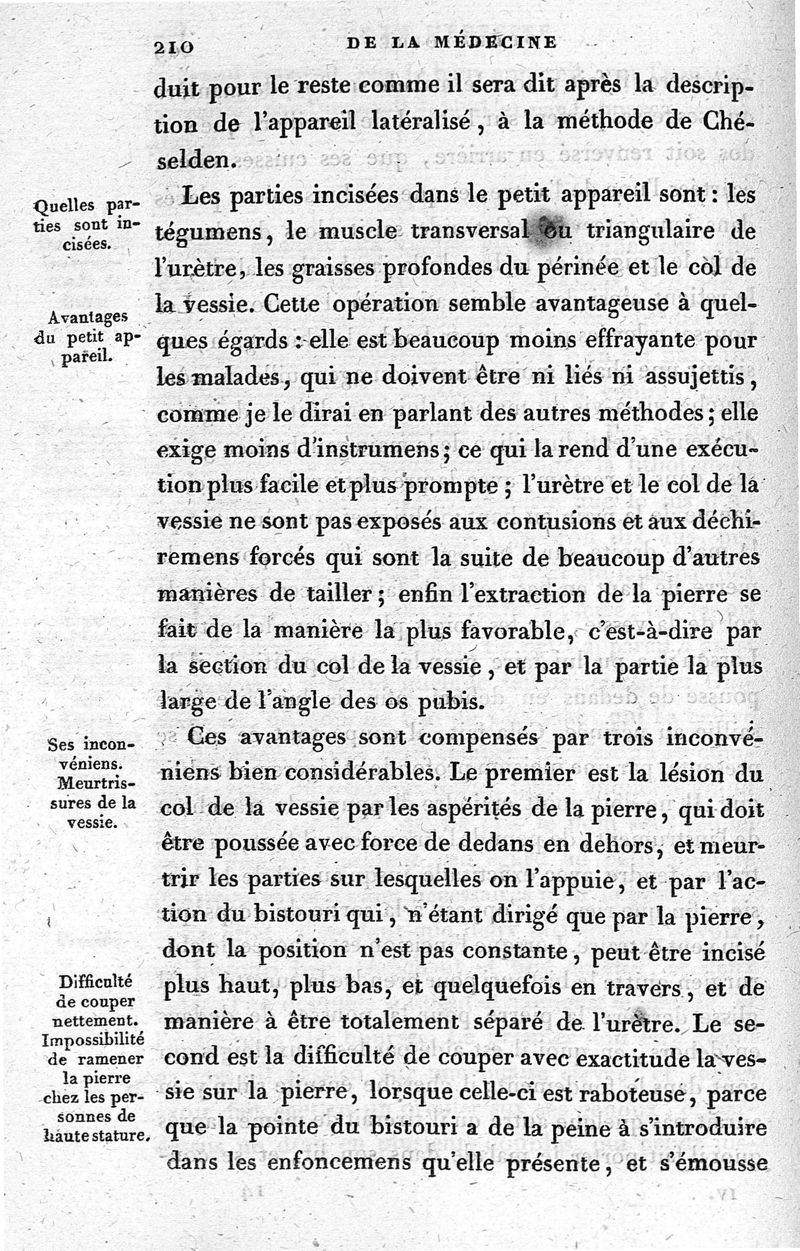 210 DE LA MÉDECINE

duit pour le reste comme il sera dit après la description de l'appareil latéralisé, à la méthode de Chéselden.

Quelles parties sont incisées.

Les parties incisées dans le petit appareil sont : les tégumens, le muscle transversal ou triangulaire de l'urètre, les graisses profondes du périnée et le col de la vessie. Cette opération semble avantageuse à quelques égards : elle est beaucoup moins effrayante pour les malades, qui ne doivent être ni liés ni assujettis, comme je le dirai en parlant des autres méthodes ; elle exige moins d'instrumens ; ce qui la rend d'une exécution plus facile et plus prompte ; l'urètre et le col de la vessie ne sont pas exposés aux contusions et aux déchiremens forcés qui sont la suite de beaucoup d'autres manières de tailler ; enfin l'extraction de la pierre se fait de la manière la plus favorable, c'est-à-dire par la section du col de la vessie, et par la partie la plus large de l'angle des os pubis.

Avantages du petit appareil.

Ses inconvéniens. Meurtrissures de la vessie.

Ces avantages sont compensés par trois inconvéniens bien considérables. Le premier est la lésion du col de la vessie par les aspérités de la pierre, qui doit être poussée avec force de dedans en dehors, et meurtrir les parties sur lesquelles on l'appuie, et par l'action du bistouri qui, n'étant dirigé que par la pierre, dont la position n'est pas constante, peut être incisé plus haut, plus bas, et quelquefois en travers, et de manière à être totalement séparé de l'urètre. Le second est la difficulté de couper avec exactitude la vessie sur la pierre, lorsque celle-ci est raboteuse, parce que la pointe du bistouri a de la peine à s'introduire dans les enfoncemens qu'elle présente, et s'émousse

Difficulté de couper nettement. Impossibilité de ramener la pierre chez les personnes de haute stature.